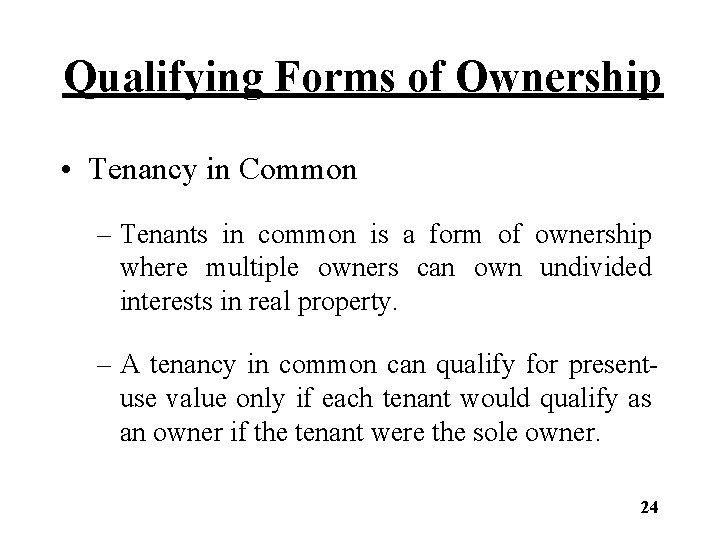 Qualifying Forms of Ownership

• Tenancy in Common

– Tenants in common is a form of ownership where multiple owners can own undivided interests in real property.

– A tenancy in common can qualify for present-use value only if each tenant would qualify as an owner if the tenant were the sole owner.

24